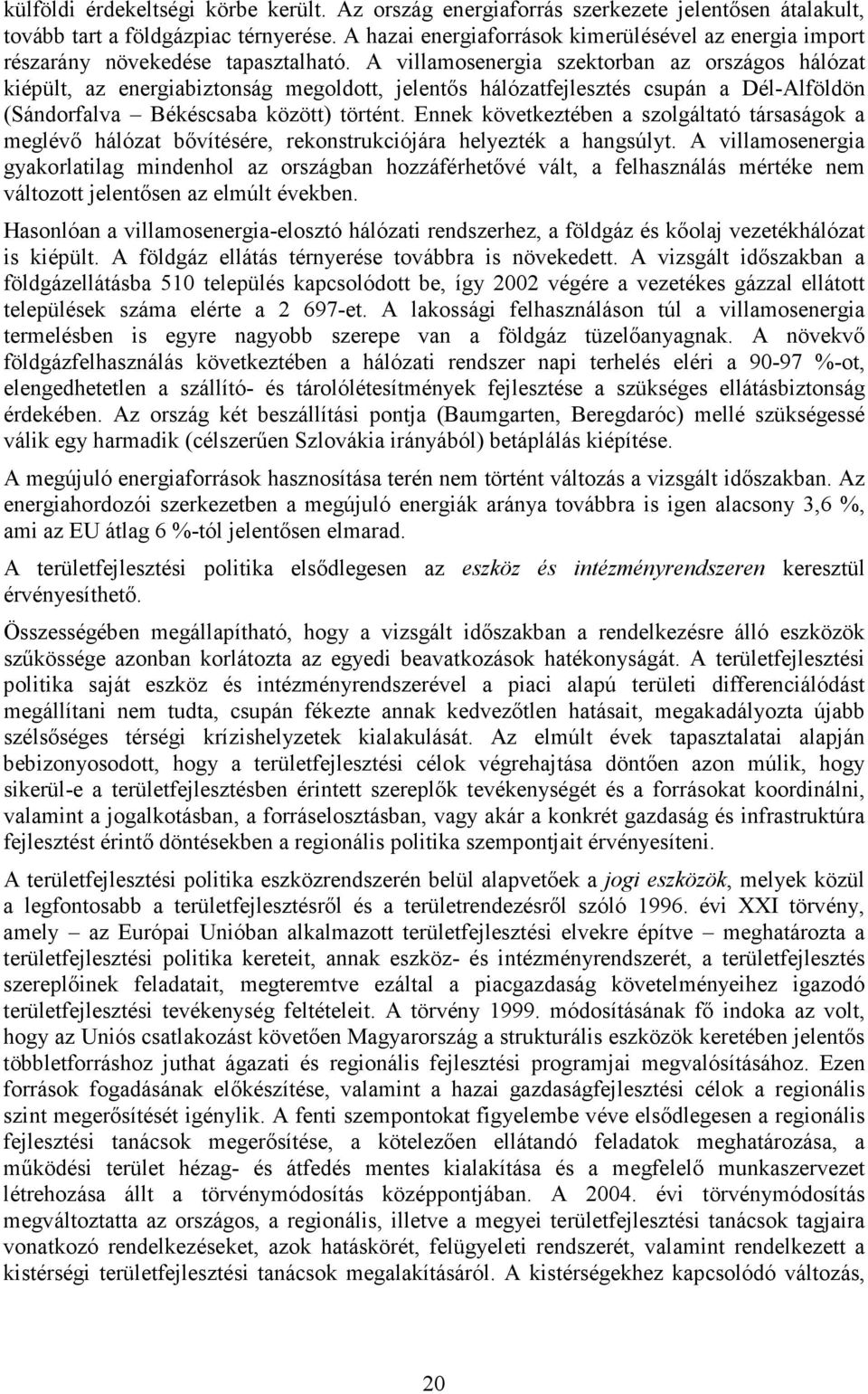 külföldi érdekeltségi körbe került. Az ország energiaforrás szerkezete jelentősen átalakult, tovább tart a földgázpiac térnyerése. A hazai energiaforrások kimerülésével az energia import részarány növekedése tapasztalható. A villamosenergia szektorban az országos hálózat kiépült, az energiabiztonság megoldott, jelentős hálózatfejlesztés csupán a Dél-Alföldön (Sándorfalva – Békéscsaba között) történt. Ennek következtében a szolgáltató társaságok a meglévő hálózat bővítésére, rekonstrukciójára helyezték a hangsúlyt. A villamosenergia gyakorlatilag mindenhol az országban hozzáférhetővé vált, a felhasználás mértéke nem változott jelentősen az elmúlt években.

Hasonlóan a villamosenergia-elosztó hálózati rendszerhez, a földgáz és kőolaj vezetékhálózat is kiépült. A földgáz ellátás térnyerése továbbra is növekedett. A vizsgált időszakban a földgázellátásba 510 település kapcsolódott be, így 2002 végére a vezetékes gázzal ellátott települések száma elérte a 2 697-et. A lakossági felhasználáson túl a villamosenergia termelésben is egyre nagyobb szerepe van a földgáz tüzelőanyagnak. A növekvő földgázfelhasználás következtében a hálózati rendszer napi terhelés eléri a 90-97 %-ot, elengedhetetlen a szállító- és tárolólétesítmények fejlesztése a szükséges ellátásbiztonság érdekében. Az ország két beszállítási pontja (Baumgarten, Beregdaróc) mellé szükségessé válik egy harmadik (célszerűen Szlovákia irányából) betáplálás kiépítése.

A megújuló energiaforrások hasznosítása terén nem történt változás a vizsgált időszakban. Az energiahordozói szerkezetben a megújuló energiák aránya továbbra is igen alacsony 3,6 %, ami az EU átlag 6 %-tól jelentősen elmarad.

A területfejlesztési politika elsődlegesen az eszköz és intézményrendszeren keresztül érvényesíthető.

Összességében megállapítható, hogy a vizsgált időszakban a rendelkezésre álló eszközök szűkössége azonban korlátozta az egyedi beavatkozások hatékonyságát. A területfejlesztési politika saját eszköz és intézményrendszerével a piaci alapú területi differenciálódást megállítani nem tudta, csupán fékezte annak kedvezőtlen hatásait, megakadályozta újabb szélsőséges térségi krízishelyzetek kialakulását. Az elmúlt évek tapasztalatai alapján bebizonyosodott, hogy a területfejlesztési célok végrehajtása döntően azon múlik, hogy sikerül-e a területfejlesztésben érintett szereplők tevékenységét és a forrásokat koordinálni, valamint a jogalkotásban, a forráselosztásban, vagy akár a konkrét gazdaság és infrastruktúra fejlesztést érintő döntésekben a regionális politika szempontjait érvényesíteni.

A területfejlesztési politika eszközrendszerén belül alapvetőek a jogi eszközök, melyek közül a legfontosabb a területfejlesztésről és a területrendezésről szóló 1996. évi XXI törvény, amely – az Európai Unióban alkalmazott területfejlesztési elvekre építve – meghatározta a területfejlesztési politika kereteit, annak eszköz- és intézményrendszerét, a területfejlesztés szereplőinek feladatait, megteremtve ezáltal a piacgazdaság követelményeihez igazodó területfejlesztési tevékenység feltételeit. A törvény 1999. módosításának fő indoka az volt, hogy az Uniós csatlakozást követően Magyarország a strukturális eszközök keretében jelentős többletforráshoz juthat ágazati és regionális fejlesztési programjai megvalósításához. Ezen források fogadásának előkészítése, valamint a hazai gazdaságfejlesztési célok a regionális szint megerősítését igénylik. A fenti szempontokat figyelembe véve elsődlegesen a regionális fejlesztési tanácsok megerősítése, a kötelezően ellátandó feladatok meghatározása, a működési terület hézag- és átfedés mentes kialakítása és a megfelelő munkaszervezet létrehozása állt a törvénymódosítás középpontjában. A 2004. évi törvénymódosítás megváltoztatta az országos, a regionális, illetve a megyei területfejlesztési tanácsok tagjaira vonatkozó rendelkezéseket, azok hatáskörét, felügyeleti rendszerét, valamint rendelkezett a kistérségi területfejlesztési tanácsok megalakításáról. A kistérségekhez kapcsolódó változás,

20